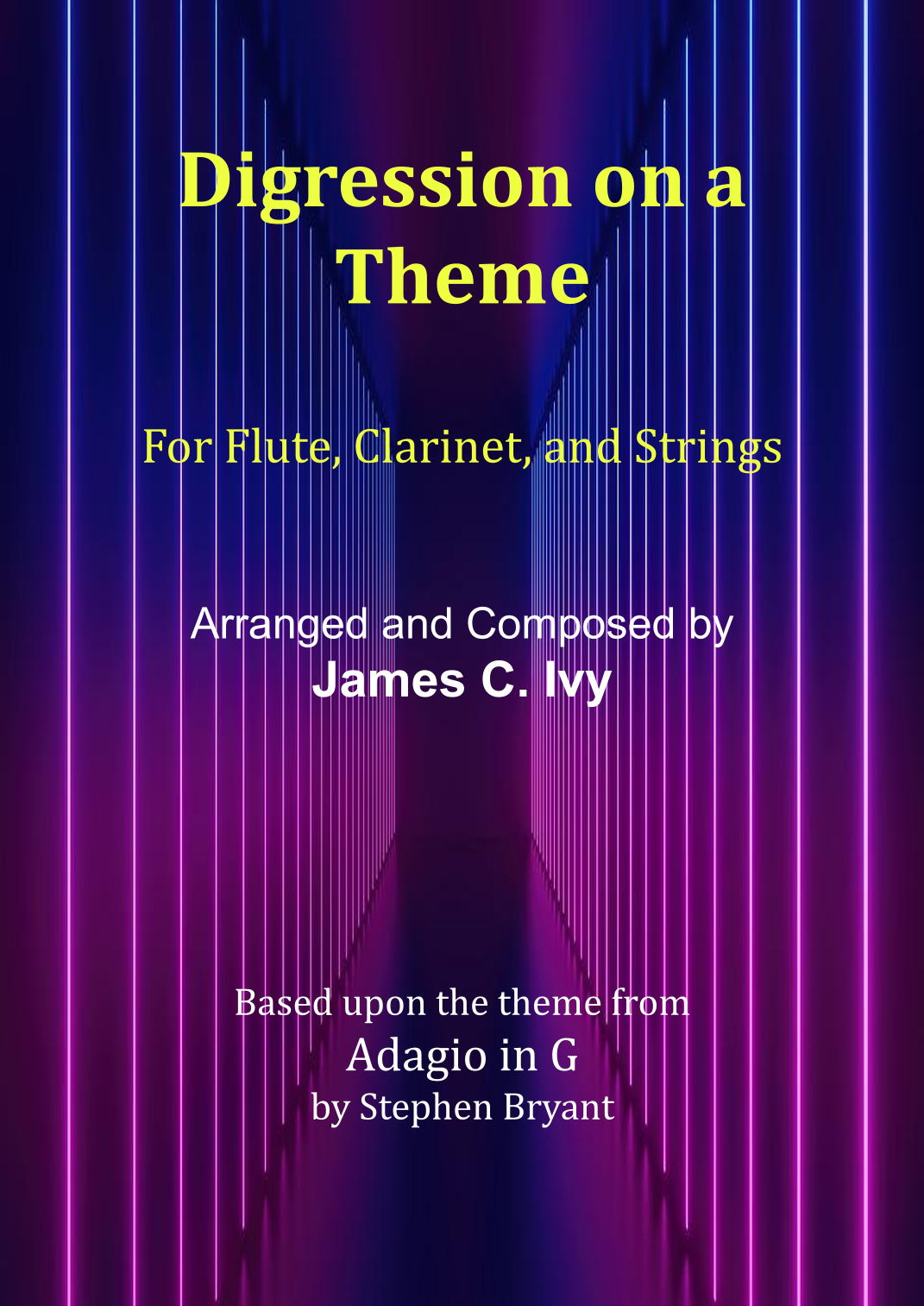 Digression on a Theme

For Flute, Clarinet, and Strings

Arranged and Composed by
James C. Ivy

Based upon the theme from
Adagio in G
by Stephen Bryant